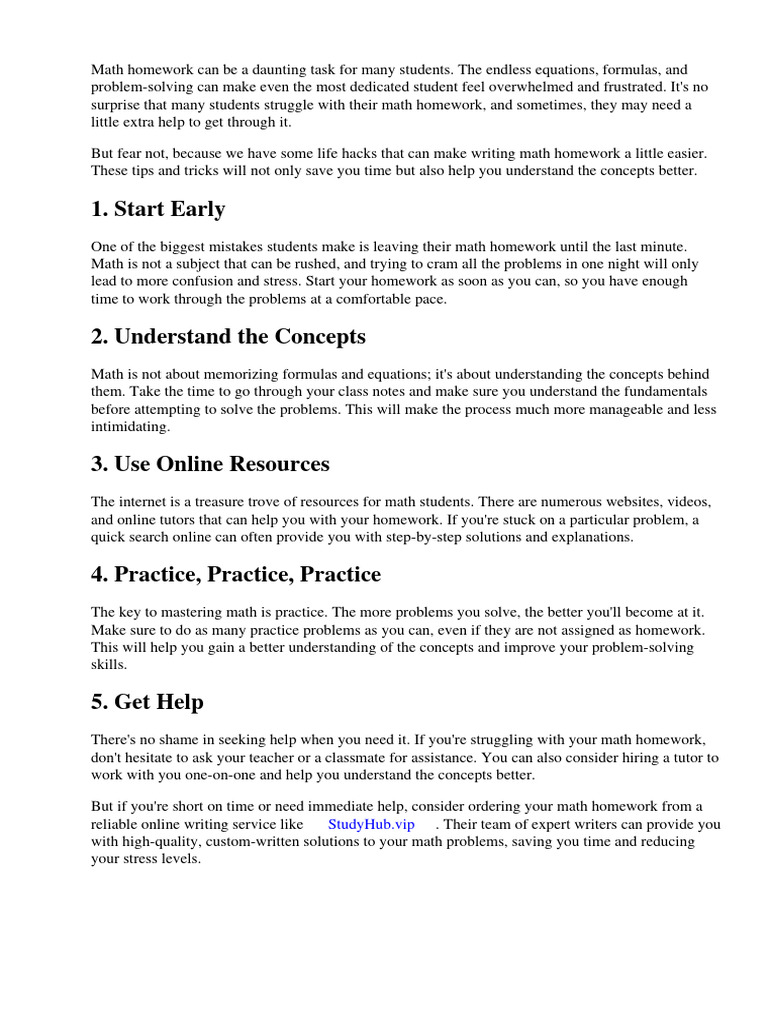 Math homework can be a daunting task for many students. The endless equations, formulas, and problem-solving can make even the most dedicated student feel overwhelmed and frustrated. It's no surprise that many students struggle with their math homework, and sometimes, they may need a little extra help to get through it.

But fear not, because we have some life hacks that can make writing math homework a little easier. These tips and tricks will not only save you time but also help you understand the concepts better.

1. Start Early

One of the biggest mistakes students make is leaving their math homework until the last minute. Math is not a subject that can be rushed, and trying to cram all the problems in one night will only lead to more confusion and stress. Start your homework as soon as you can, so you have enough time to work through the problems at a comfortable pace.

2. Understand the Concepts

Math is not about memorizing formulas and equations; it's about understanding the concepts behind them. Take the time to go through your class notes and make sure you understand the fundamentals before attempting to solve the problems. This will make the process much more manageable and less intimidating.

3. Use Online Resources

The internet is a treasure trove of resources for math students. There are numerous websites, videos, and online tutors that can help you with your homework. If you're stuck on a particular problem, a quick search online can often provide you with step-by-step solutions and explanations.

4. Practice, Practice, Practice

The key to mastering math is practice. The more problems you solve, the better you'll become at it. Make sure to do as many practice problems as you can, even if they are not assigned as homework. This will help you gain a better understanding of the concepts and improve your problem-solving skills.

5. Get Help

There's no shame in seeking help when you need it. If you're struggling with your math homework, don't hesitate to ask your teacher or a classmate for assistance. You can also consider hiring a tutor to work with you one-on-one and help you understand the concepts better.

But if you're short on time or need immediate help, consider ordering your math homework from a reliable online writing service like StudyHub.vip . Their team of expert writers can provide you with high-quality, custom-written solutions to your math problems, saving you time and reducing your stress levels.